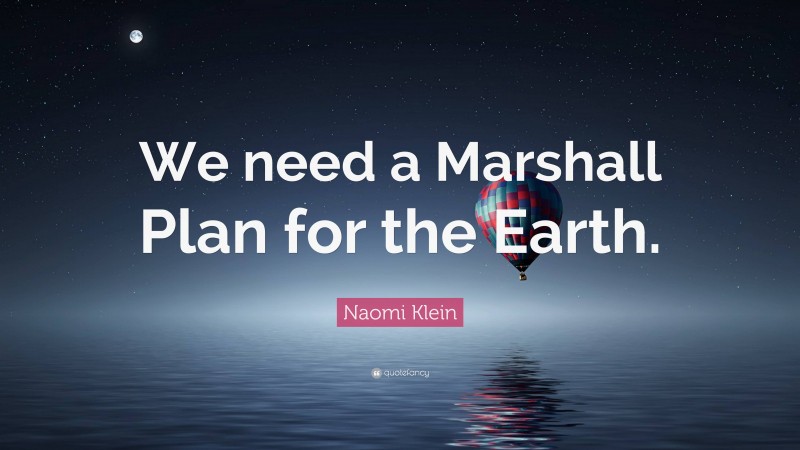 We need a Marshall Plan for the Earth.

Naomi Klein

quotefancy